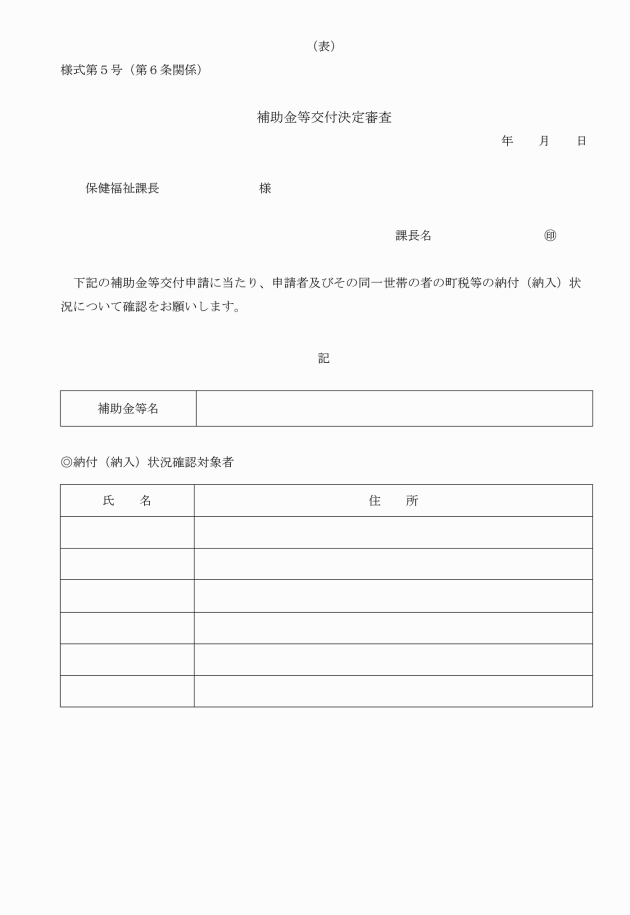 （表）

様式第５号（第６条関係）

補助金等交付決定審査

年　　月　　日

保健福祉課長　　　　　　　　様

課長名　　　　　　　　㊞

下記の補助金等交付申請に当たり、申請者及びその同一世帯の者の町税等の納付（納入）状況について確認をお願いします。

記

| 補助金等名 |  |
|---|---|

◎納付（納入）状況確認対象者

| 氏　　名 | 住　　所 |
|---|---|
|  |  |
|  |  |
|  |  |
|  |  |
|  |  |
|  |  |